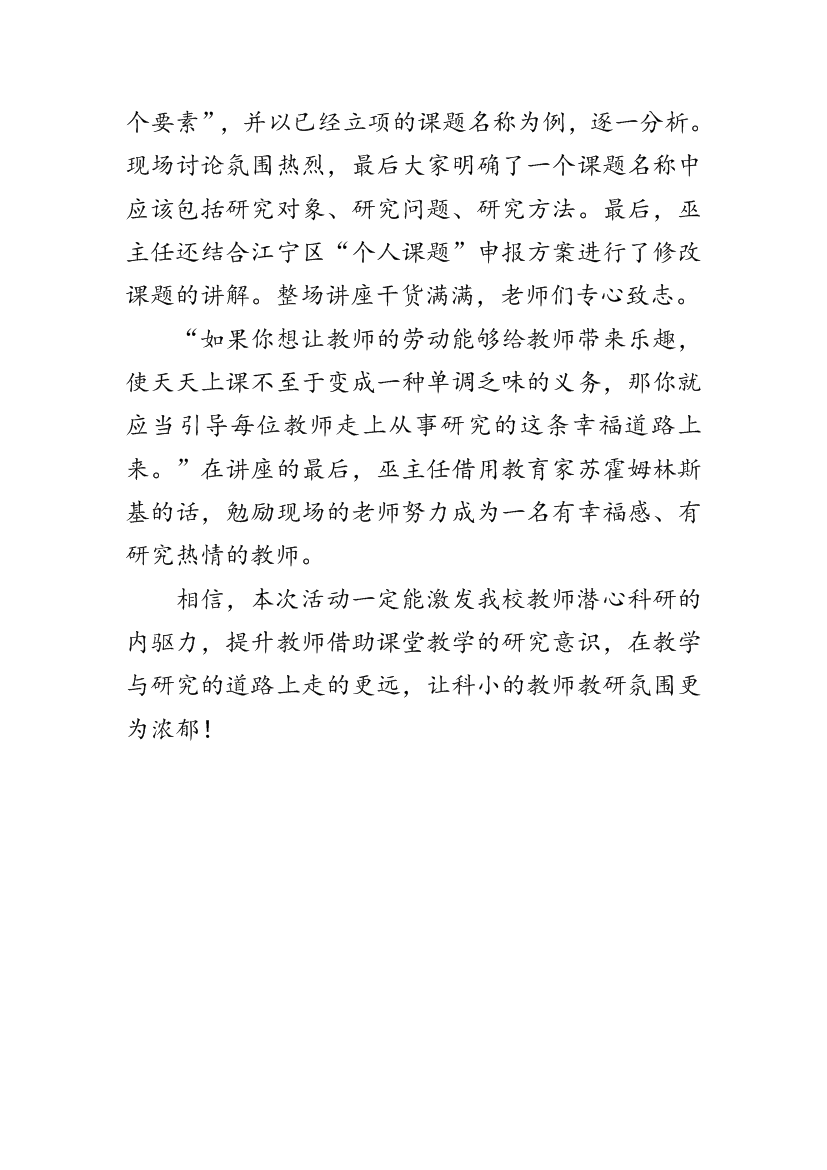 个要素”，并以已经立项的课题名称为例，逐一分析。现场讨论氛围热烈，最后大家明确了一个课题名称中应该包括研究对象、研究问题、研究方法。最后，巫主任还结合江宁区“个人课题”申报方案进行了修改课题的讲解。整场讲座干货满满，老师们专心致志。

“如果你想让教师的劳动能够给教师带来乐趣，使天天上课不至于变成一种单调乏味的义务，那你就应当引导每位教师走上从事研究的这条幸福道路上来。”在讲座的最后，巫主任借用教育家苏霍姆林斯基的话，勉励现场的老师努力成为一名有幸福感、有研究热情的教师。

相信，本次活动一定能激发我校教师潜心科研的内驱力，提升教师借助课堂教学的研究意识，在教学与研究的道路上走的更远，让科小的教师教研氛围更为浓郁！